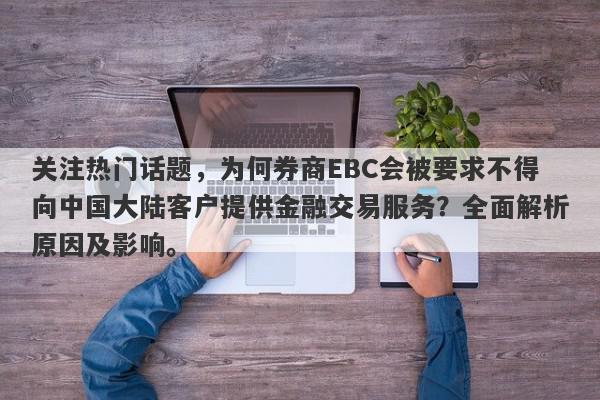 关注热门话题，为何券商EBC会被要求不得向中国大陆客户提供金融交易服务？全面解析原因及影响。